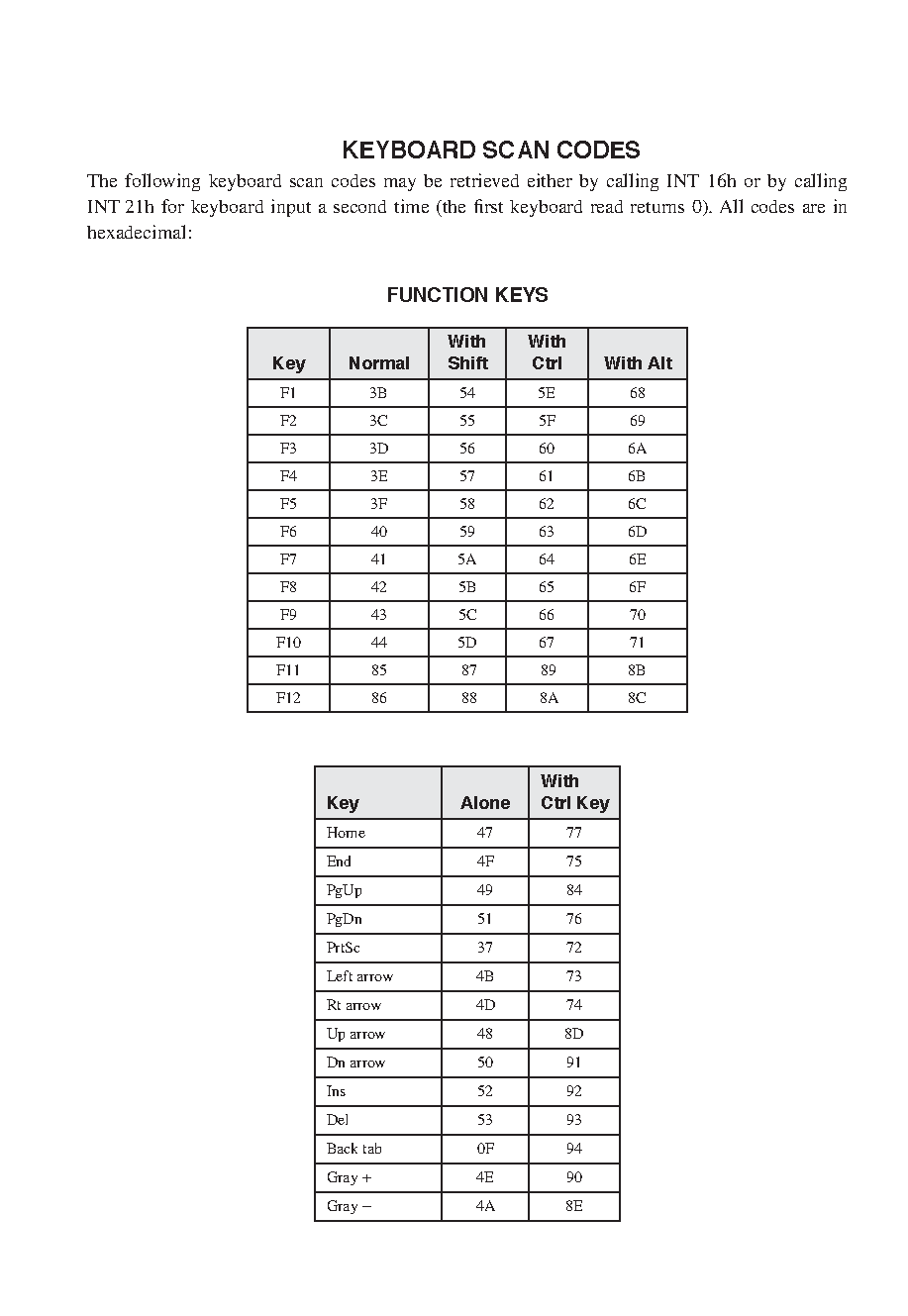 KEYBOARD SCAN CODES

The following keyboard scan codes may be retrieved either by calling INT 16h or by calling INT 21h for keyboard input a second time (the first keyboard read returns 0). All codes are in hexadecimal:

FUNCTION KEYS

| Key | Normal | With Shift | With Ctrl | With Alt |
|---|---|---|---|---|
| F1 | 3B | 54 | 5E | 68 |
| F2 | 3C | 55 | 5F | 69 |
| F3 | 3D | 56 | 60 | 6A |
| F4 | 3E | 57 | 61 | 6B |
| F5 | 3F | 58 | 62 | 6C |
| F6 | 40 | 59 | 63 | 6D |
| F7 | 41 | 5A | 64 | 6E |
| F8 | 42 | 5B | 65 | 6F |
| F9 | 43 | 5C | 66 | 70 |
| F10 | 44 | 5D | 67 | 71 |
| F11 | 85 | 87 | 89 | 8B |
| F12 | 86 | 88 | 8A | 8C |

| Key | Alone | With Ctrl Key |
|---|---|---|
| Home | 47 | 77 |
| End | 4F | 75 |
| PgUp | 49 | 84 |
| PgDn | 51 | 76 |
| PrtSc | 37 | 72 |
| Left arrow | 4B | 73 |
| Rt arrow | 4D | 74 |
| Up arrow | 48 | 8D |
| Dn arrow | 50 | 91 |
| Ins | 52 | 92 |
| Del | 53 | 93 |
| Back tab | 0F | 94 |
| Gray + | 4E | 90 |
| Gray – | 4A | 8E |